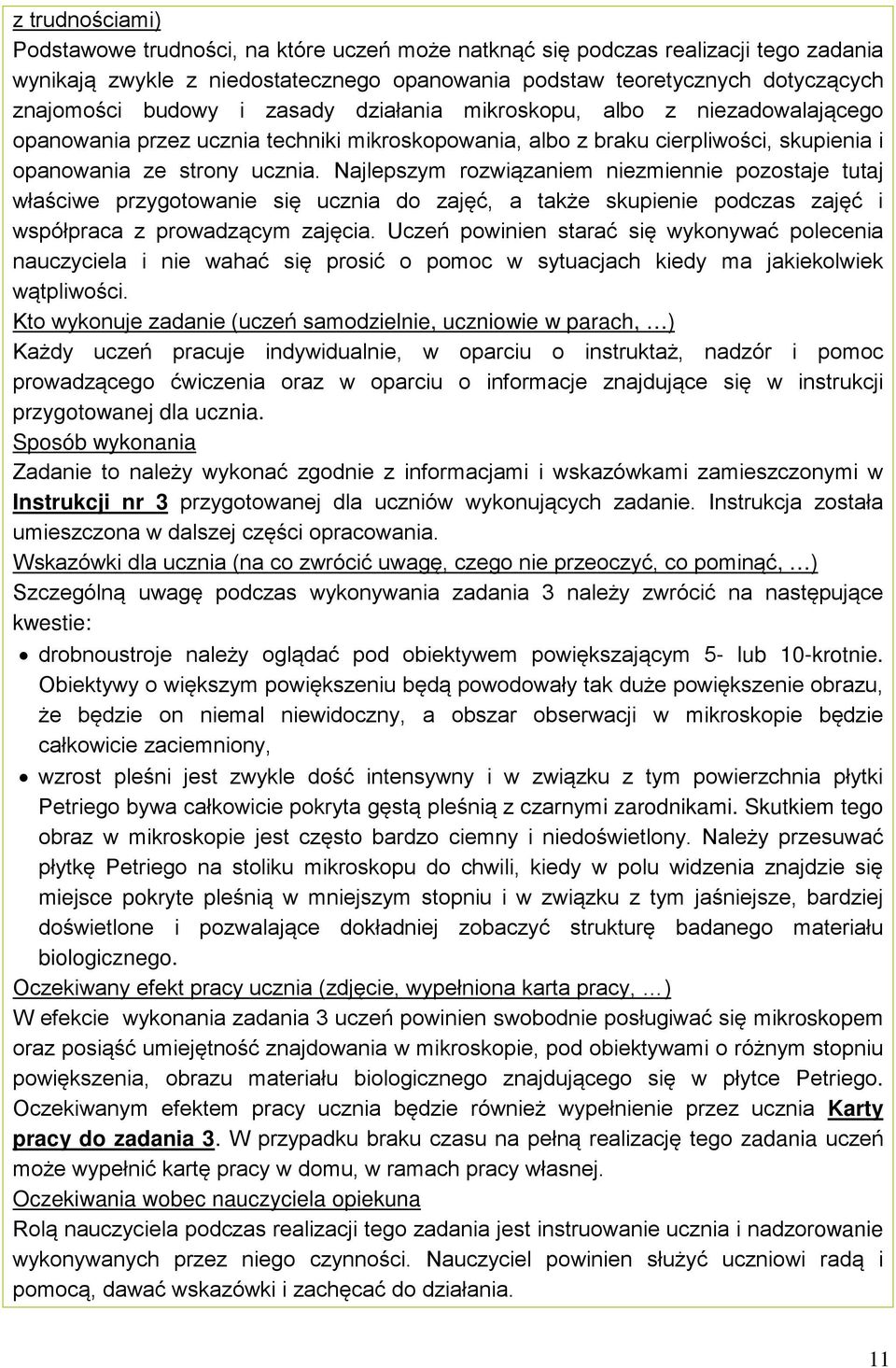 z trudnościami)
Podstawowe trudności, na które uczeń może natknąć się podczas realizacji tego zadania wynikają zwykle z niedostatecznego opanowania podstaw teoretycznych dotyczących znajomości budowy i zasady działania mikroskopu, albo z niezadowalającego opanowania przez ucznia techniki mikroskopowania, albo z braku cierpliwości, skupienia i opanowania ze strony ucznia. Najlepszym rozwiązaniem niezmiennie pozostaje tutaj właściwe przygotowanie się ucznia do zajęć, a także skupienie podczas zajęć i współpraca z prowadzącym zajęcia. Uczeń powinien starać się wykonywać polecenia nauczyciela i nie wahać się prosić o pomoc w sytuacjach kiedy ma jakiekolwiek wątpliwości.
Kto wykonuje zadanie (uczeń samodzielnie, uczniowie w parach, …)
Każdy uczeń pracuje indywidualnie, w oparciu o instruktaż, nadzór i pomoc prowadzącego ćwiczenia oraz w oparciu o informacje znajdujące się w instrukcji przygotowanej dla ucznia.
Sposób wykonania
Zadanie to należy wykonać zgodnie z informacjami i wskazówkami zamieszczonymi w Instrukcji nr 3 przygotowanej dla uczniów wykonujących zadanie. Instrukcja została umieszczona w dalszej części opracowania.
Wskazówki dla ucznia (na co zwrócić uwagę, czego nie przeoczyć, co pominąć, …)
Szczególną uwagę podczas wykonywania zadania 3 należy zwrócić na następujące kwestie:
• drobnoustroje należy oglądać pod obiektywem powiększającym 5- lub 10-krotnie. Obiektywy o większym powiększeniu będą powodowały tak duże powiększenie obrazu, że będzie on niemal niewidoczny, a obszar obserwacji w mikroskopie będzie całkowicie zaciemniony,
• wzrost pleśni jest zwykle dość intensywny i w związku z tym powierzchnia płytki Petriego bywa całkowicie pokryta gęstą pleśnią z czarnymi zarodnikami. Skutkiem tego obraz w mikroskopie jest często bardzo ciemny i niedoświetlony. Należy przesuwać płytkę Petriego na stoliku mikroskopu do chwili, kiedy w polu widzenia znajdzie się miejsce pokryte pleśnią w mniejszym stopniu i w związku z tym jaśniejsze, bardziej doświetlone i pozwalające dokładniej zobaczyć strukturę badanego materiału biologicznego.
Oczekiwany efekt pracy ucznia (zdjęcie, wypełniona karta pracy, …)
W efekcie wykonania zadania 3 uczeń powinien swobodnie posługiwać się mikroskopem oraz posiąść umiejętność znajdowania w mikroskopie, pod obiektywami o różnym stopniu powiększenia, obrazu materiału biologicznego znajdującego się w płytce Petriego. Oczekiwanym efektem pracy ucznia będzie również wypełnienie przez ucznia Karty pracy do zadania 3. W przypadku braku czasu na pełną realizację tego zadania uczeń może wypełnić kartę pracy w domu, w ramach pracy własnej.
Oczekiwania wobec nauczyciela opiekuna
Rolą nauczyciela podczas realizacji tego zadania jest instruowanie ucznia i nadzorowanie wykonywanych przez niego czynności. Nauczyciel powinien służyć uczniowi radą i pomocą, dawać wskazówki i zachęcać do działania.

11